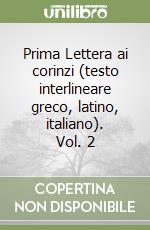 unilibro

Prima Lettera ai corinzi (testo interlineare greco, latino, italiano). Vol. 2

COPERTINA NON DISPONIBILE